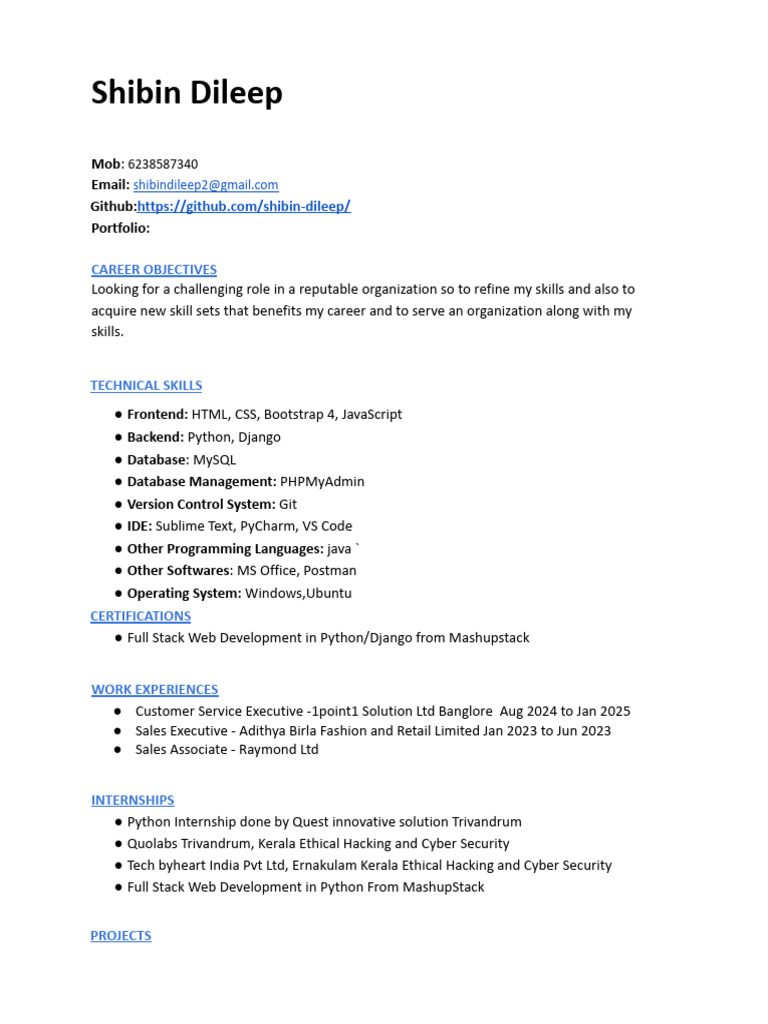 Shibin Dileep

Mob: 6238587340
Email: shibindileep2@gmail.com
Github:https://github.com/shibin-dileep/
Portfolio:

CAREER OBJECTIVES
Looking for a challenging role in a reputable organization so to refine my skills and also to acquire new skill sets that benefits my career and to serve an organization along with my skills.

TECHNICAL SKILLS

● Frontend: HTML, CSS, Bootstrap 4, JavaScript
● Backend: Python, Django
● Database: MySQL
● Database Management: PHPMyAdmin
● Version Control System: Git
● IDE: Sublime Text, PyCharm, VS Code
● Other Programming Languages: java `
● Other Softwares: MS Office, Postman
● Operating System: Windows,Ubuntu

CERTIFICATIONS
● Full Stack Web Development in Python/Django from Mashupstack

WORK EXPERIENCES
● Customer Service Executive -1point1 Solution Ltd Banglore Aug 2024 to Jan 2025
● Sales Executive - Adithya Birla Fashion and Retail Limited Jan 2023 to Jun 2023
● Sales Associate - Raymond Ltd

INTERNSHIPS
● Python Internship done by Quest innovative solution Trivandrum
● Quolabs Trivandrum, Kerala Ethical Hacking and Cyber Security
● Tech byheart India Pvt Ltd, Ernakulam Kerala Ethical Hacking and Cyber Security
● Full Stack Web Development in Python From MashupStack

PROJECTS